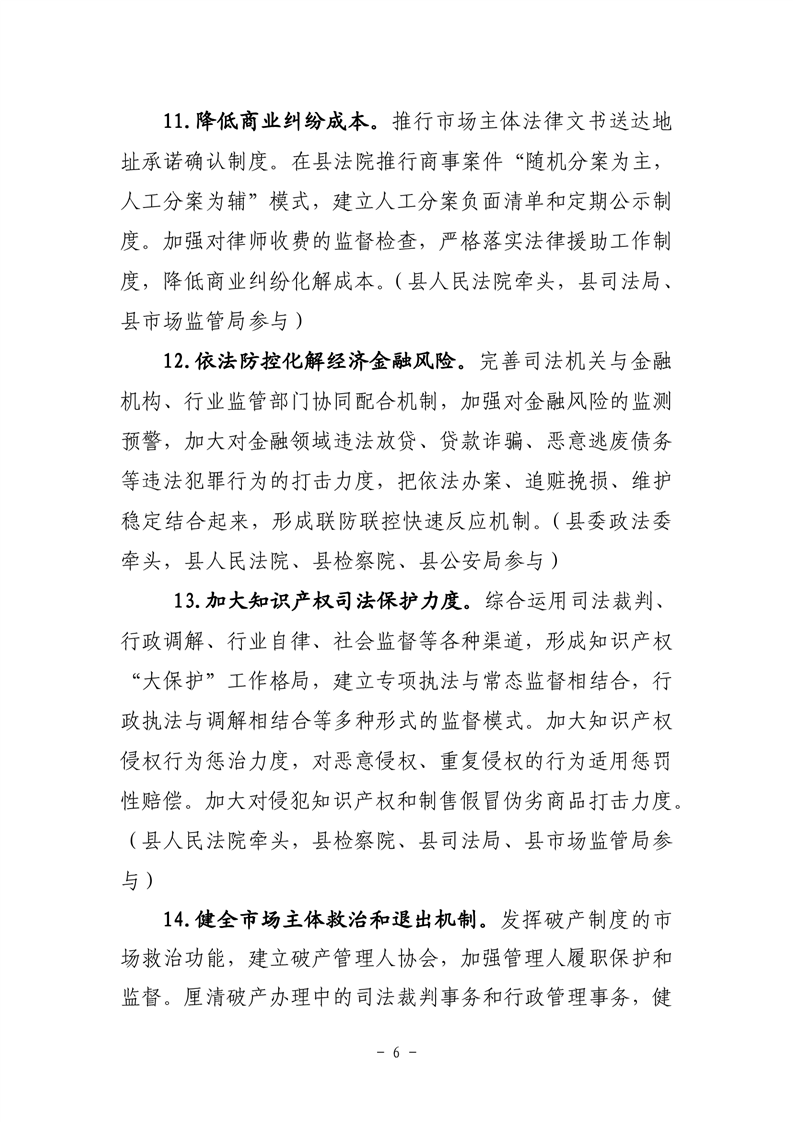 11.降低商业纠纷成本。推行市场主体法律文书送达地址承诺确认制度。在县法院推行商事案件“随机分案为主，人工分案为辅”模式，建立人工分案负面清单和定期公示制度。加强对律师收费的监督检查，严格落实法律援助工作制度，降低商业纠纷化解成本。（县人民法院牵头，县司法局、县市场监管局参与）

12.依法防控化解经济金融风险。完善司法机关与金融机构、行业监管部门协同配合机制，加强对金融风险的监测预警，加大对金融领域违法放贷、贷款诈骗、恶意逃废债务等违法犯罪行为的打击力度，把依法办案、追赃挽损、维护稳定结合起来，形成联防联控快速反应机制。（县委政法委牵头，县人民法院、县检察院、县公安局参与）

13.加大知识产权司法保护力度。综合运用司法裁判、行政调解、行业自律、社会监督等各种渠道，形成知识产权“大保护”工作格局，建立专项执法与常态监督相结合，行政执法与调解相结合等多种形式的监督模式。加大知识产权侵权行为惩治力度，对恶意侵权、重复侵权的行为适用惩罚性赔偿。加大对侵犯知识产权和制售假冒伪劣商品打击力度。（县人民法院牵头，县检察院、县司法局、县市场监管局参与）

14.健全市场主体救治和退出机制。发挥破产制度的市场救治功能，建立破产管理人协会，加强管理人履职保护和监督。厘清破产办理中的司法裁判事务和行政管理事务，健

- 6 -